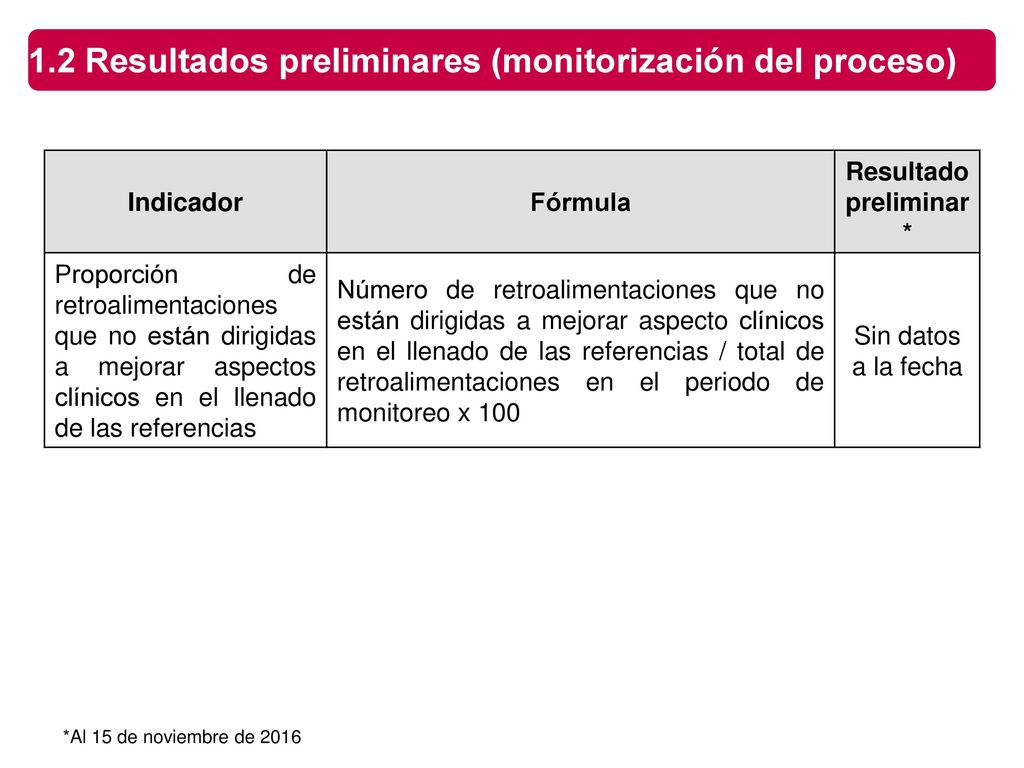 1.2 Resultados preliminares (monitorización del proceso)

| Indicador | Fórmula | Resultado preliminar * |
|---|---|---|
| Proporción de retroalimentaciones que no están dirigidas a mejorar aspectos clínicos en el llenado de las referencias | Número de retroalimentaciones que no están dirigidas a mejorar aspecto clínicos en el llenado de las referencias / total de retroalimentaciones en el periodo de monitoreo x 100 | Sin datos a la fecha |

*Al 15 de noviembre de 2016